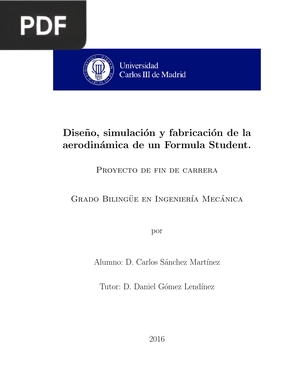 PDF

Universidad Carlos III de Madrid

Diseño, simulación y fabricación de la aerodinámica de un Formula Student.

Proyecto de fin de carrera

Grado Bilingüe en Ingeniería Mecánica

por

Alumno: D. Carlos Sánchez Martínez

Tutor: D. Daniel Gómez Lendínez

2016